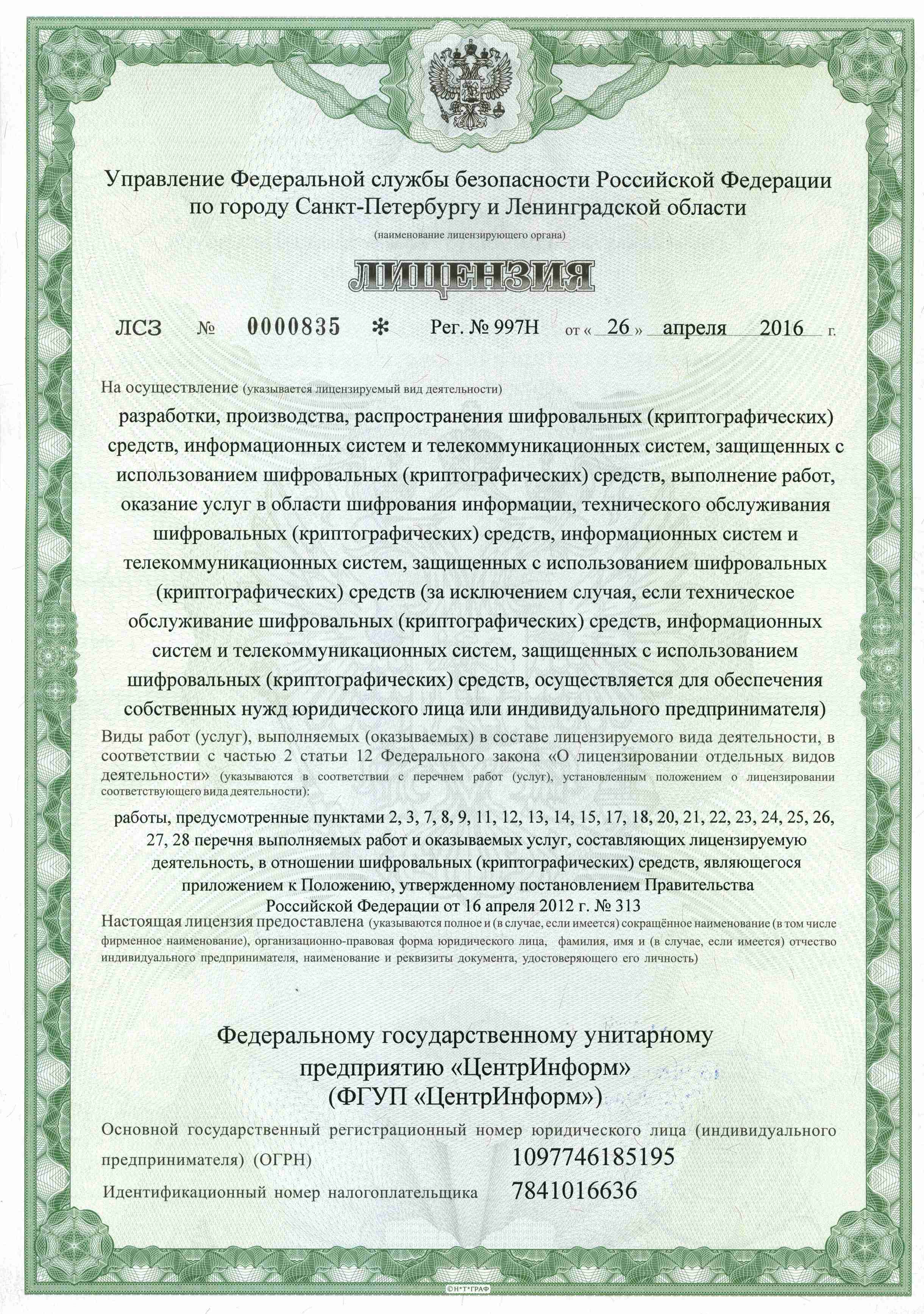 Управление Федеральной службы безопасности Российской Федерации по городу Санкт-Петербургу и Ленинградской области
(наименование лицензирующего органа)

ЛИЦЕНЗИЯ

ЛСЗ № 0000835 * Рег. № 997Н от « 26 » апреля 2016 г.

На осуществление (указывается лицензируемый вид деятельности)

разработки, производства, распространения шифровальных (криптографических) средств, информационных систем и телекоммуникационных систем, защищенных с использованием шифровальных (криптографических) средств, выполнение работ, оказание услуг в области шифрования информации, технического обслуживания шифровальных (криптографических) средств, информационных систем и телекоммуникационных систем, защищенных с использованием шифровальных (криптографических) средств (за исключением случая, если техническое обслуживание шифровальных (криптографических) средств, информационных систем и телекоммуникационных систем, защищенных с использованием шифровальных (криптографических) средств, осуществляется для обеспечения собственных нужд юридического лица или индивидуального предпринимателя)

Виды работ (услуг), выполняемых (оказываемых) в составе лицензируемого вида деятельности, в соответствии с частью 2 статьи 12 Федерального закона «О лицензировании отдельных видов деятельности» (указываются в соответствии с перечнем работ (услуг), установленным положением о лицензировании соответствующего вида деятельности):

работы, предусмотренные пунктами 2, 3, 7, 8, 9, 11, 12, 13, 14, 15, 17, 18, 20, 21, 22, 23, 24, 25, 26, 27, 28 перечня выполняемых работ и оказываемых услуг, составляющих лицензируемую деятельность, в отношении шифровальных (криптографических) средств, являющегося приложением к Положению, утвержденному постановлением Правительства Российской Федерации от 16 апреля 2012 г. № 313

Настоящая лицензия предоставлена (указываются полное и (в случае, если имеется) сокращённое наименование (в том числе фирменное наименование), организационно-правовая форма юридического лица, фамилия, имя и (в случае, если имеется) отчество индивидуального предпринимателя, наименование и реквизиты документа, удостоверяющего его личность)

Федеральному государственному унитарному предприятию «ЦентрИнформ» (ФГУП «ЦентрИнформ»)

Основной государственный регистрационный номер юридического лица (индивидуального предпринимателя) (ОГРН) 1097746185195

Идентификационный номер налогоплательщика 7841016636

©Н*Т*ГРАФ